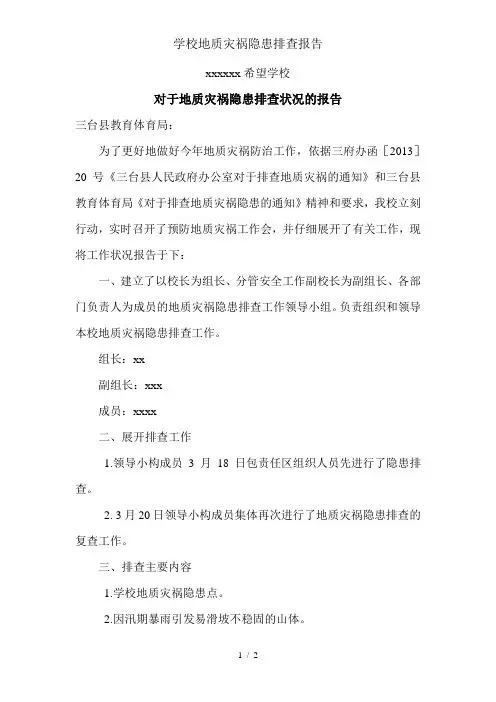 学校地质灾祸隐患排查报告

xxxxxx 希望学校

对于地质灾祸隐患排查状况的报告

三台县教育体育局：

为了更好地做好今年地质灾祸防治工作，依据三府办函［2013］20 号《三台县人民政府办公室对于排查地质灾祸的通知》和三台县教育体育局《对于排查地质灾祸隐患的通知》精神和要求，我校立刻行动，实时召开了预防地质灾祸工作会，并仔细展开了有关工作，现将工作状况报告于下：

一、建立了以校长为组长、分管安全工作副校长为副组长、各部门负责人为成员的地质灾祸隐患排查工作领导小组。负责组织和领导本校地质灾祸隐患排查工作。

组长：xx

副组长：xxx

成员：xxxx

二、展开排查工作

1.领导小构成员 3 月 18 日包责任区组织人员先进行了隐患排查。

2. 3 月 20 日领导小构成员集体再次进行了地质灾祸隐患排查的复查工作。

三、排查主要内容

1.学校地质灾祸隐患点。

2.因汛期暴雨引发易滑坡不稳固的山体。

1 / 2